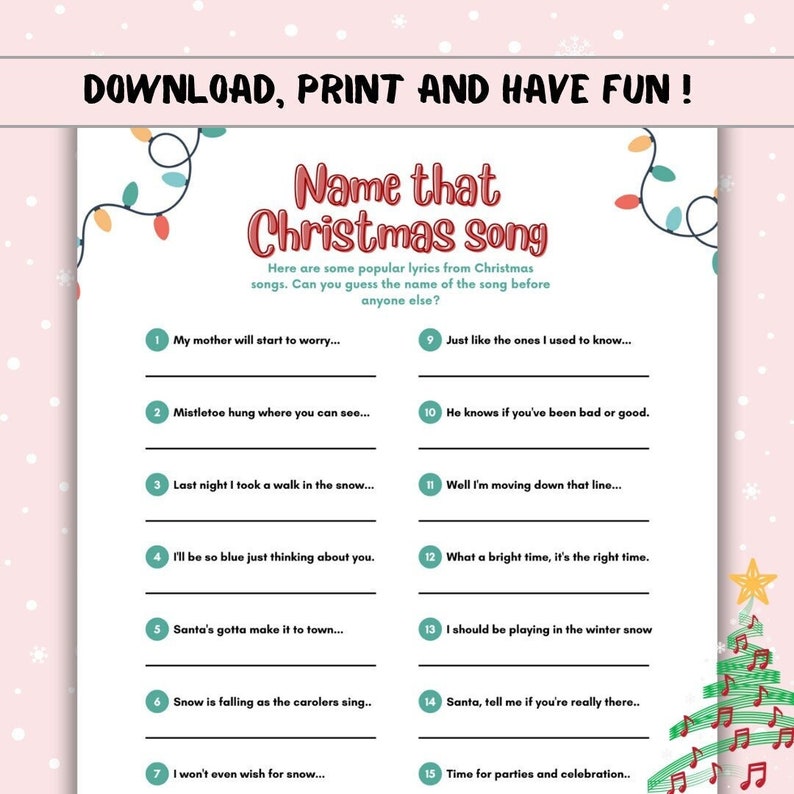 DOWNLOAD, PRINT AND HAVE FUN !

Name that Christmas song

Here are some popular lyrics from Christmas songs. Can you guess the name of the song before anyone else?

1 My mother will start to worry...

2 Mistletoe hung where you can see...

3 Last night I took a walk in the snow...

4 I'll be so blue just thinking about you.

5 Santa's gotta make it to town...

6 Snow is falling as the carolers sing..

7 I won't even wish for snow...

9 Just like the ones I used to know...

10 He knows if you've been bad or good.

11 Well I'm moving down that line...

12 What a bright time, it's the right time.

13 I should be playing in the winter snow

14 Santa, tell me if you're really there..

15 Time for parties and celebration..